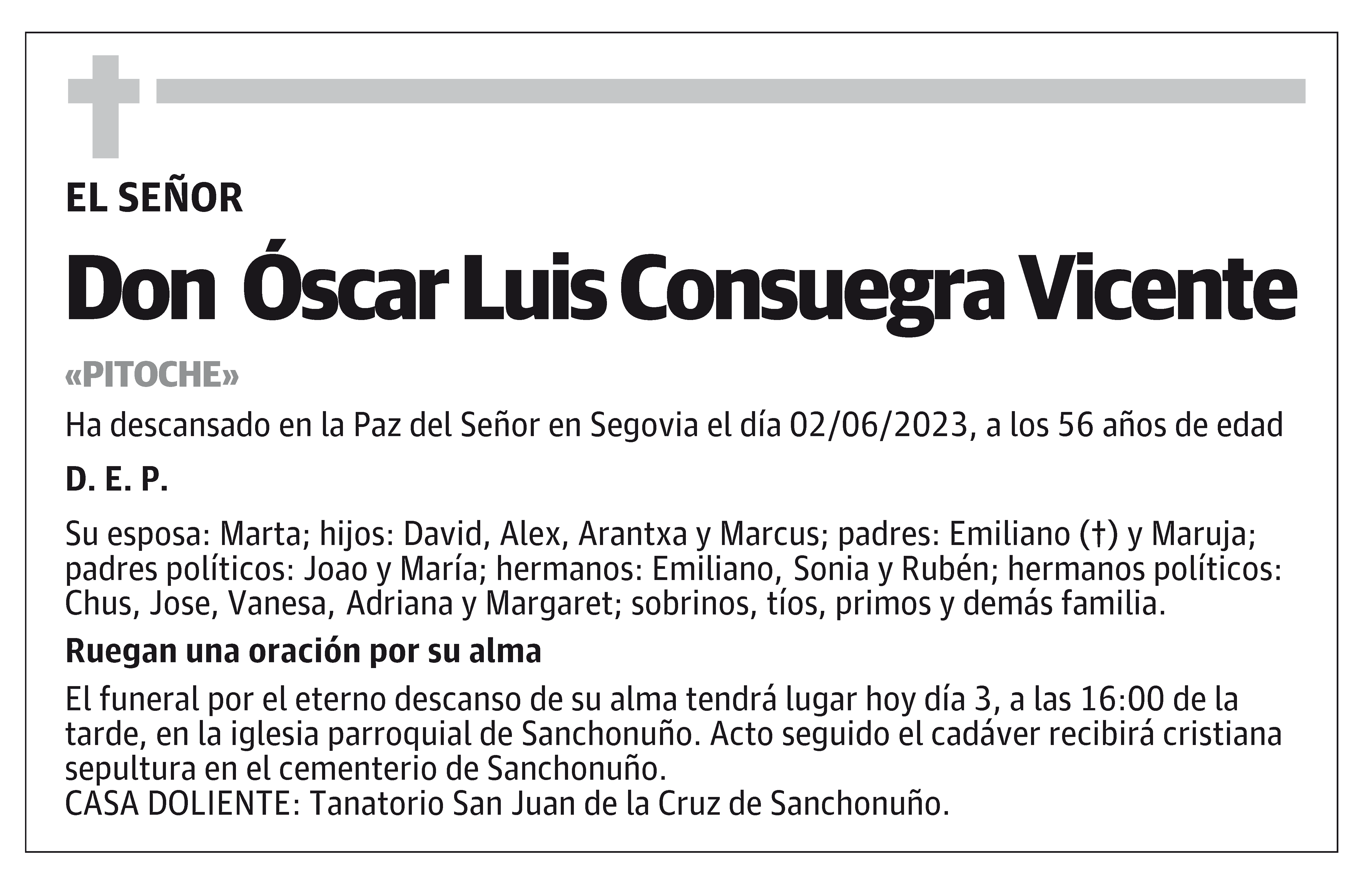 EL SEÑOR

Don Óscar Luis Consuegra Vicente

«PITOCHE»

Ha descansado en la Paz del Señor en Segovia el día 02/06/2023, a los 56 años de edad

D. E. P.

Su esposa: Marta; hijos: David, Alex, Arantxa y Marcus; padres: Emiliano (†) y Maruja; padres políticos: Joao y María; hermanos: Emiliano, Sonia y Rubén; hermanos políticos: Chus, Jose, Vanesa, Adriana y Margaret; sobrinos, tíos, primos y demás familia.

Ruegan una oración por su alma

El funeral por el eterno descanso de su alma tendrá lugar hoy día 3, a las 16:00 de la tarde, en la iglesia parroquial de Sanchonuño. Acto seguido el cadáver recibirá cristiana sepultura en el cementerio de Sanchonuño.
CASA DOLIENTE: Tanatorio San Juan de la Cruz de Sanchonuño.